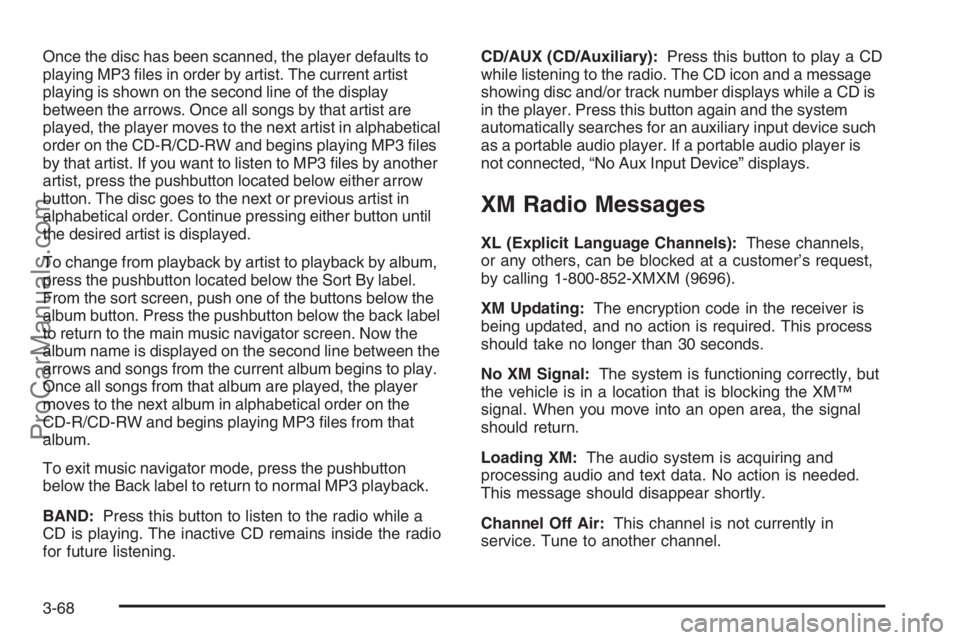 Once the disc has been scanned, the player defaults to playing MP3 files in order by artist. The current artist playing is shown on the second line of the display between the arrows. Once all songs by that artist are played, the player moves to the next artist in alphabetical order on the CD-R/CD-RW and begins playing MP3 files by that artist. If you want to listen to MP3 files by another artist, press the pushbutton located below either arrow button. The disc goes to the next or previous artist in alphabetical order. Continue pressing either button until the desired artist is displayed.

To change from playback by artist to playback by album, press the pushbutton located below the Sort By label. From the sort screen, push one of the buttons below the album button. Press the pushbutton below the back label to return to the main music navigator screen. Now the album name is displayed on the second line between the arrows and songs from the current album begins to play. Once all songs from that album are played, the player moves to the next album in alphabetical order on the CD-R/CD-RW and begins playing MP3 files from that album.

To exit music navigator mode, press the pushbutton below the Back label to return to normal MP3 playback.

BAND: Press this button to listen to the radio while a CD is playing. The inactive CD remains inside the radio for future listening.

CD/AUX (CD/Auxiliary): Press this button to play a CD while listening to the radio. The CD icon and a message showing disc and/or track number displays while a CD is in the player. Press this button again and the system automatically searches for an auxiliary input device such as a portable audio player. If a portable audio player is not connected, "No Aux Input Device" displays.

XM Radio Messages

XL (Explicit Language Channels): These channels, or any others, can be blocked at a customer's request, by calling 1-800-852-XMXM (9696).

XM Updating: The encryption code in the receiver is being updated, and no action is required. This process should take no longer than 30 seconds.

No XM Signal: The system is functioning correctly, but the vehicle is in a location that is blocking the XM™ signal. When you move into an open area, the signal should return.

Loading XM: The audio system is acquiring and processing audio and text data. No action is needed. This message should disappear shortly.

Channel Off Air: This channel is not currently in service. Tune to another channel.

3-68

ProCarManuals.com

carmanualsonline.info